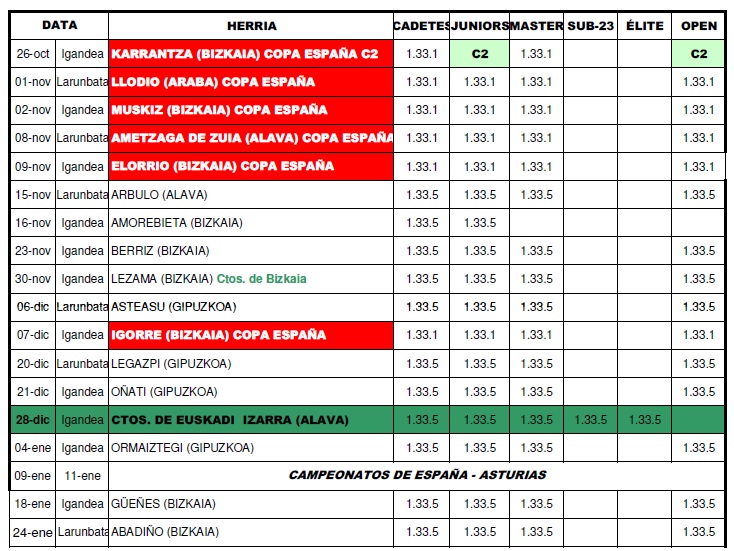 | DATA | | HERRIA | CADETES | JUNIORS | MASTER | SUB-23 | ÉLITE | OPEN |
|---|---|---|---|---|---|---|---|---|
| 26-oct | Igandea | KARRANTZA (BIZKAIA) COPA ESPAÑA C2 | 1.33.1 | C2 | 1.33.1 | | | C2 |
| 01-nov | Larunbata | LLODIO (ARABA) COPA ESPAÑA | 1.33.1 | 1.33.1 | 1.33.1 | | | 1.33.1 |
| 02-nov | Igandea | MUSKIZ (BIZKAIA) COPA ESPAÑA | 1.33.1 | 1.33.1 | 1.33.1 | | | 1.33.1 |
| 08-nov | Larunbata | AMETZAGA DE ZUIA (ALAVA) COPA ESPAÑA | 1.33.1 | 1.33.1 | 1.33.1 | | | 1.33.1 |
| 09-nov | Igandea | ELORRIO (BIZKAIA) COPA ESPAÑA | 1.33.1 | 1.33.1 | 1.33.1 | | | 1.33.1 |
| 15-nov | Larunbata | ARBULO (ALAVA) | 1.33.5 | 1.33.5 | 1.33.5 | | | 1.33.5 |
| 16-nov | Igandea | AMOREBIETA (BIZKAIA) | 1.33.5 | 1.33.5 | | | | |
| 23-nov | Igandea | BERRIZ (BIZKAIA) | 1.33.5 | 1.33.5 | 1.33.5 | | | 1.33.5 |
| 30-nov | Igandea | LEZAMA (BIZKAIA) Ctos. de Bizkaia | 1.33.5 | 1.33.5 | 1.33.5 | | | 1.33.5 |
| 06-dic | Larunbata | ASTEASU (GIPUZKOA) | 1.33.5 | 1.33.5 | 1.33.5 | | | 1.33.5 |
| 07-dic | Igandea | IGORRE (BIZKAIA) COPA ESPAÑA | 1.33.1 | 1.33.1 | 1.33.1 | | | 1.33.1 |
| 20-dic | Larunbata | LEGAZPI (GIPUZKOA) | 1.33.5 | 1.33.5 | 1.33.5 | | | 1.33.5 |
| 21-dic | Igandea | OÑATI (GIPUZKOA) | 1.33.5 | 1.33.5 | 1.33.5 | | | 1.33.5 |
| 28-dic | Igandea | CTOS. DE EUSKADI IZARRA (ALAVA) | 1.33.5 | 1.33.5 | 1.33.5 | 1.33.5 | 1.33.5 | |
| 04-ene | Igandea | ORMAIZTEGI (GIPUZKOA) | 1.33.5 | 1.33.5 | 1.33.5 | | | 1.33.5 |
| 09-ene | 11-ene | CAMPEONATOS DE ESPAÑA - ASTURIAS | | | | | | |
| 18-ene | Igandea | GÜEÑES (BIZKAIA) | 1.33.5 | 1.33.5 | 1.33.5 | | | 1.33.5 |
| 24-ene | Larunbata | ABADIÑO (BIZKAIA) | 1.33.5 | 1.33.5 | 1.33.5 | | | 1.33.5 |